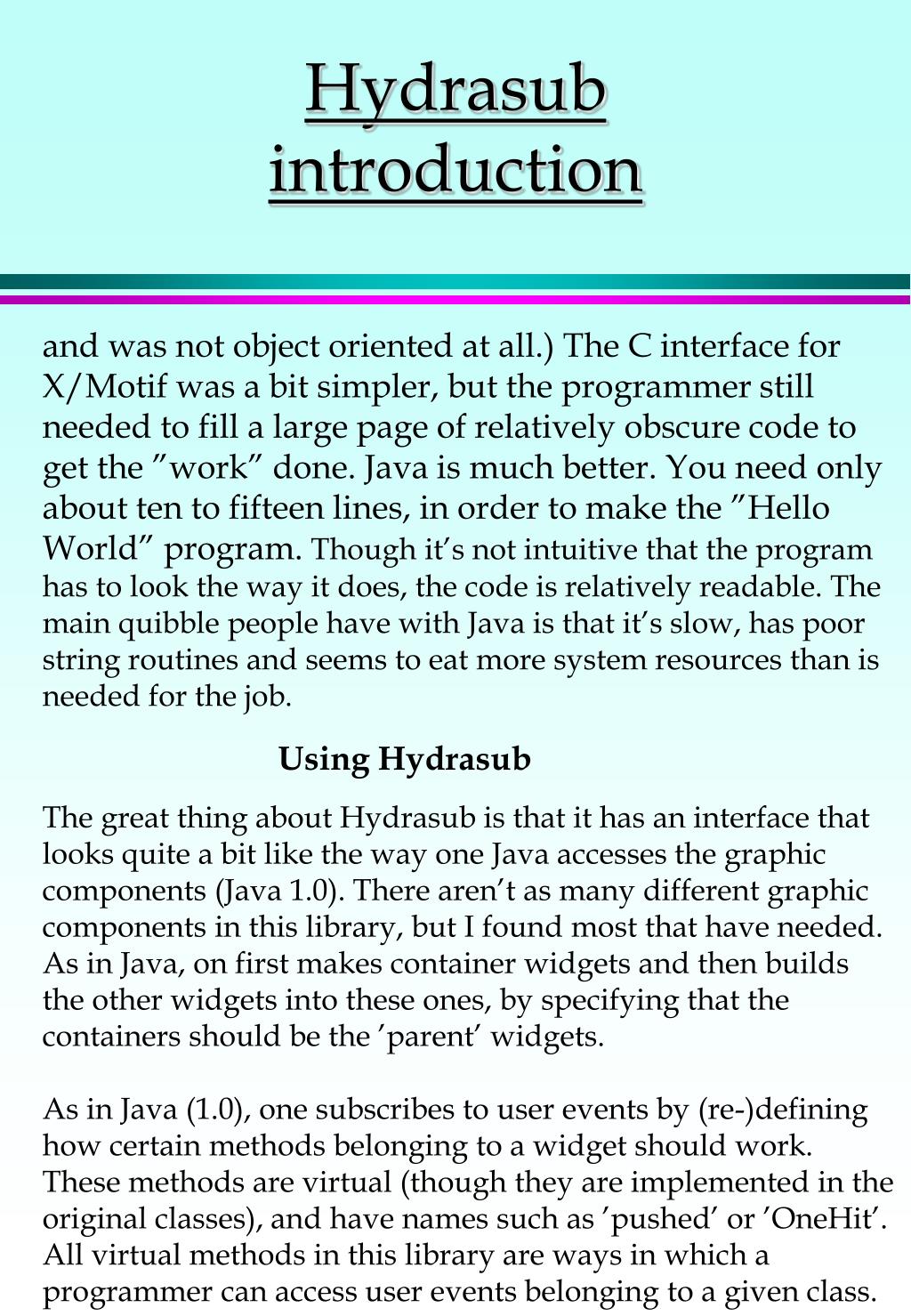 Hydrasub introduction

and was not object oriented at all.) The C interface for X/Motif was a bit simpler, but the programmer still needed to fill a large page of relatively obscure code to get the ”work” done. Java is much better. You need only about ten to fifteen lines, in order to make the ”Hello World” program. Though it’s not intuitive that the program has to look the way it does, the code is relatively readable. The main quibble people have with Java is that it’s slow, has poor string routines and seems to eat more system resources than is needed for the job.

Using Hydrasub

The great thing about Hydrasub is that it has an interface that looks quite a bit like the way one Java accesses the graphic components (Java 1.0). There aren’t as many different graphic components in this library, but I found most that have needed. As in Java, on first makes container widgets and then builds the other widgets into these ones, by specifying that the containers should be the ’parent’ widgets.

As in Java (1.0), one subscribes to user events by (re-)defining how certain methods belonging to a widget should work. These methods are virtual (though they are implemented in the original classes), and have names such as ’pushed’ or ’OneHit’. All virtual methods in this library are ways in which a programmer can access user events belonging to a given class.